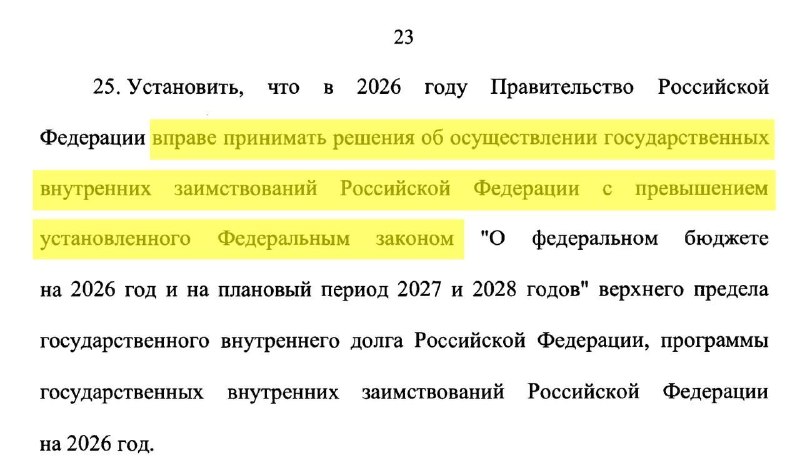 23

25. Установить, что в 2026 году Правительство Российской Федерации вправе принимать решения об осуществлении государственных внутренних заимствований Российской Федерации с превышением установленного Федеральным законом "О федеральном бюджете на 2026 год и на плановый период 2027 и 2028 годов" верхнего предела государственного внутреннего долга Российской Федерации, программы государственных внутренних заимствований Российской Федерации на 2026 год.